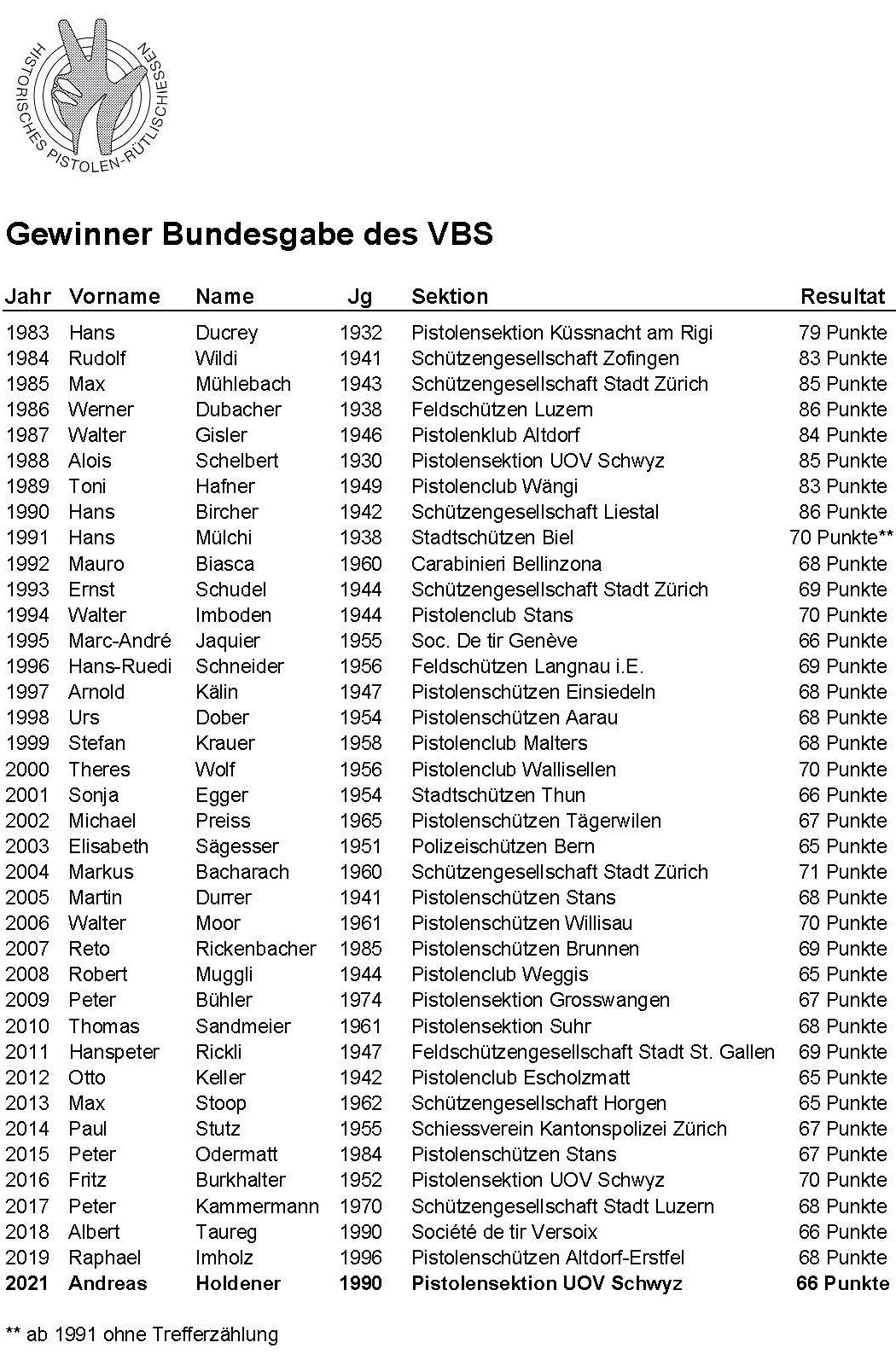 HISTORISCHES PISTOLEN-RÜTLISCHIESSEN

Gewinner Bundesgabe des VBS

| Jahr | Vorname | Name | Jg | Sektion | Resultat |
|---|---|---|---|---|---|
| 1983 | Hans | Ducrey | 1932 | Pistolensektion Küssnacht am Rigi | 79 Punkte |
| 1984 | Rudolf | Wildi | 1941 | Schützengesellschaft Zofingen | 83 Punkte |
| 1985 | Max | Mühlebach | 1943 | Schützengesellschaft Stadt Zürich | 85 Punkte |
| 1986 | Werner | Dubacher | 1938 | Feldschützen Luzern | 86 Punkte |
| 1987 | Walter | Gisler | 1946 | Pistolenklub Altdorf | 84 Punkte |
| 1988 | Alois | Schelbert | 1930 | Pistolensektion UOV Schwyz | 85 Punkte |
| 1989 | Toni | Hafner | 1949 | Pistolenclub Wängi | 83 Punkte |
| 1990 | Hans | Bircher | 1942 | Schützengesellschaft Liestal | 86 Punkte |
| 1991 | Hans | Mülchi | 1938 | Stadtschützen Biel | 70 Punkte** |
| 1992 | Mauro | Biasca | 1960 | Carabinieri Bellinzona | 68 Punkte |
| 1993 | Ernst | Schudel | 1944 | Schützengesellschaft Stadt Zürich | 69 Punkte |
| 1994 | Walter | Imboden | 1944 | Pistolenclub Stans | 70 Punkte |
| 1995 | Marc-André | Jaquier | 1955 | Soc. De tir Genève | 66 Punkte |
| 1996 | Hans-Ruedi | Schneider | 1956 | Feldschützen Langnau i.E. | 69 Punkte |
| 1997 | Arnold | Kälin | 1947 | Pistolenschützen Einsiedeln | 68 Punkte |
| 1998 | Urs | Dober | 1954 | Pistolenschützen Aarau | 68 Punkte |
| 1999 | Stefan | Krauer | 1958 | Pistolenclub Malters | 68 Punkte |
| 2000 | Theres | Wolf | 1956 | Pistolenclub Wallisellen | 70 Punkte |
| 2001 | Sonja | Egger | 1954 | Stadtschützen Thun | 66 Punkte |
| 2002 | Michael | Preiss | 1965 | Pistolenschützen Tägerwilen | 67 Punkte |
| 2003 | Elisabeth | Sägesser | 1951 | Polizeischützen Bern | 65 Punkte |
| 2004 | Markus | Bacharach | 1960 | Schützengesellschaft Stadt Zürich | 71 Punkte |
| 2005 | Martin | Durrer | 1941 | Pistolenschützen Stans | 68 Punkte |
| 2006 | Walter | Moor | 1961 | Pistolenschützen Willisau | 70 Punkte |
| 2007 | Reto | Rickenbacher | 1985 | Pistolenschützen Brunnen | 69 Punkte |
| 2008 | Robert | Muggli | 1944 | Pistolenclub Weggis | 65 Punkte |
| 2009 | Peter | Bühler | 1974 | Pistolensektion Grosswangen | 67 Punkte |
| 2010 | Thomas | Sandmeier | 1961 | Pistolensektion Suhr | 68 Punkte |
| 2011 | Hanspeter | Rickli | 1947 | Feldschützengesellschaft Stadt St. Gallen | 69 Punkte |
| 2012 | Otto | Keller | 1942 | Pistolenclub Escholzmatt | 65 Punkte |
| 2013 | Max | Stoop | 1962 | Schützengesellschaft Horgen | 65 Punkte |
| 2014 | Paul | Stutz | 1955 | Schiessverein Kantonspolizei Zürich | 67 Punkte |
| 2015 | Peter | Odermatt | 1984 | Pistolenschützen Stans | 67 Punkte |
| 2016 | Fritz | Burkhalter | 1952 | Pistolensektion UOV Schwyz | 70 Punkte |
| 2017 | Peter | Kammermann | 1970 | Schützengesellschaft Stadt Luzern | 68 Punkte |
| 2018 | Albert | Taureg | 1990 | Société de tir Versoix | 66 Punkte |
| 2019 | Raphael | Imholz | 1996 | Pistolenschützen Altdorf-Erstfel | 68 Punkte |
| 2021 | Andreas | Holdener | 1990 | Pistolensektion UOV Schwyz | 66 Punkte |

** ab 1991 ohne Trefferzählung